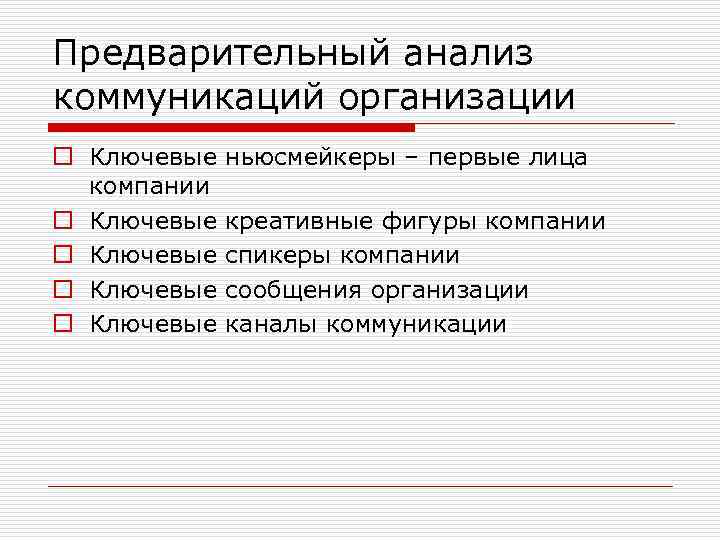 Предварительный анализ коммуникаций организации

Ключевые ньюсмейкеры – первые лица компании
Ключевые креативные фигуры компании
Ключевые спикеры компании
Ключевые сообщения организации
Ключевые каналы коммуникации